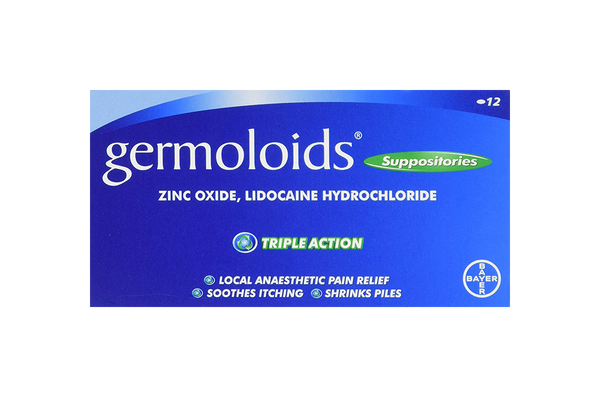 12

germoloids®

Suppositories

ZINC OXIDE, LIDOCAINE HYDROCHLORIDE

TRIPLE ACTION

LOCAL ANAESTHETIC PAIN RELIEF
SOOTHES ITCHING SHRINKS PILES

BAYER
BAYER